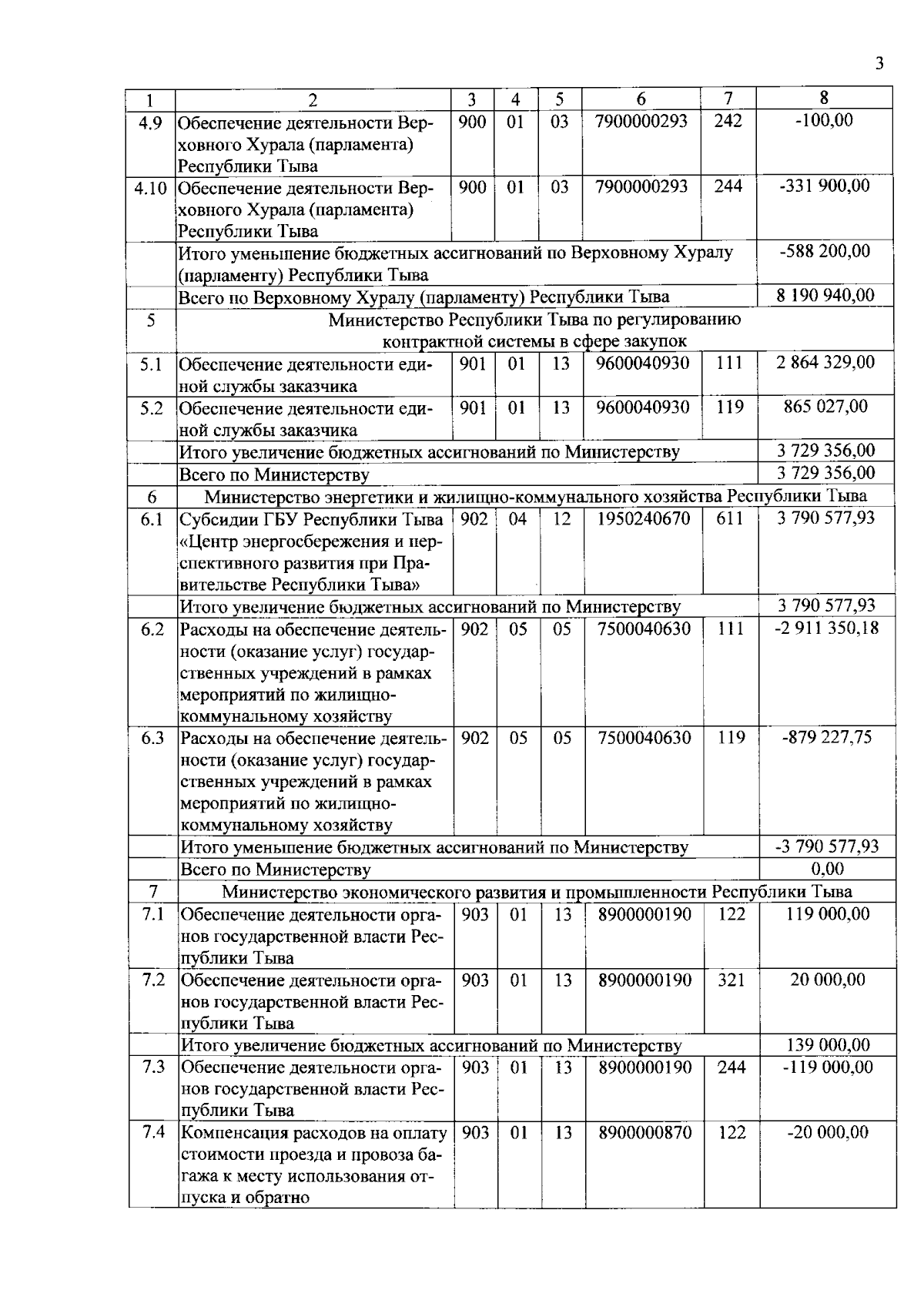 3

| 1 | 2 | 3 | 4 | 5 | 6 | 7 | 8 |
|---|---|---|---|---|---|---|---|
| 4.9 | Обеспечение деятельности Верховного Хурала (парламента) Республики Тыва | 900 | 01 | 03 | 7900000293 | 242 | -100,00 |
| 4.10 | Обеспечение деятельности Верховного Хурала (парламента) Республики Тыва | 900 | 01 | 03 | 7900000293 | 244 | -331 900,00 |
|  | Итого уменьшение бюджетных ассигнований по Верховному Хуралу (парламенту) Республики Тыва |  |  |  |  |  | -588 200,00 |
|  | Всего по Верховному Хуралу (парламенту) Республики Тыва |  |  |  |  |  | 8 190 940,00 |
| 5 | Министерство Республики Тыва по регулированию контрактной системы в сфере закупок |  |  |  |  |  |  |
| 5.1 | Обеспечение деятельности единой службы заказчика | 901 | 01 | 13 | 9600040930 | 111 | 2 864 329,00 |
| 5.2 | Обеспечение деятельности единой службы заказчика | 901 | 01 | 13 | 9600040930 | 119 | 865 027,00 |
|  | Итого увеличение бюджетных ассигнований по Министерству |  |  |  |  |  | 3 729 356,00 |
|  | Всего по Министерству |  |  |  |  |  | 3 729 356,00 |
| 6 | Министерство энергетики и жилищно-коммунального хозяйства Республики Тыва |  |  |  |  |  |  |
| 6.1 | Субсидии ГБУ Республики Тыва «Центр энергосбережения и перспективного развития при Правительстве Республики Тыва» | 902 | 04 | 12 | 1950240670 | 611 | 3 790 577,93 |
|  | Итого увеличение бюджетных ассигнований по Министерству |  |  |  |  |  | 3 790 577,93 |
| 6.2 | Расходы на обеспечение деятельности (оказание услуг) государственных учреждений в рамках мероприятий по жилищно-коммунальному хозяйству | 902 | 05 | 05 | 7500040630 | 111 | -2 911 350,18 |
| 6.3 | Расходы на обеспечение деятельности (оказание услуг) государственных учреждений в рамках мероприятий по жилищно-коммунальному хозяйству | 902 | 05 | 05 | 7500040630 | 119 | -879 227,75 |
|  | Итого уменьшение бюджетных ассигнований по Министерству |  |  |  |  |  | -3 790 577,93 |
|  | Всего по Министерству |  |  |  |  |  | 0,00 |
| 7 | Министерство экономического развития и промышленности Республики Тыва |  |  |  |  |  |  |
| 7.1 | Обеспечение деятельности органов государственной власти Республики Тыва | 903 | 01 | 13 | 8900000190 | 122 | 119 000,00 |
| 7.2 | Обеспечение деятельности органов государственной власти Республики Тыва | 903 | 01 | 13 | 8900000190 | 321 | 20 000,00 |
|  | Итого увеличение бюджетных ассигнований по Министерству |  |  |  |  |  | 139 000,00 |
| 7.3 | Обеспечение деятельности органов государственной власти Республики Тыва | 903 | 01 | 13 | 8900000190 | 244 | -119 000,00 |
| 7.4 | Компенсация расходов на оплату стоимости проезда и провоза багажа к месту использования отпуска и обратно | 903 | 01 | 13 | 8900000870 | 122 | -20 000,00 |